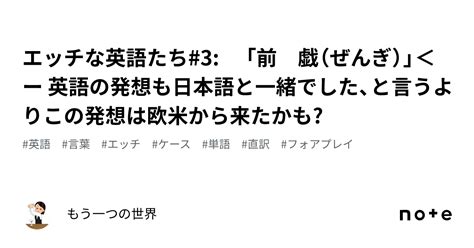 エッチな英語たち#3:　「前　戯（ぜんぎ）」<ー 英語の発想も日本語と一緒でした、と言うよりこの発想は欧米から来たかも?

#英語　#言葉　#エッチ　#ケース　#単語　#直訳　#フォアプレイ

もう一つの世界

note